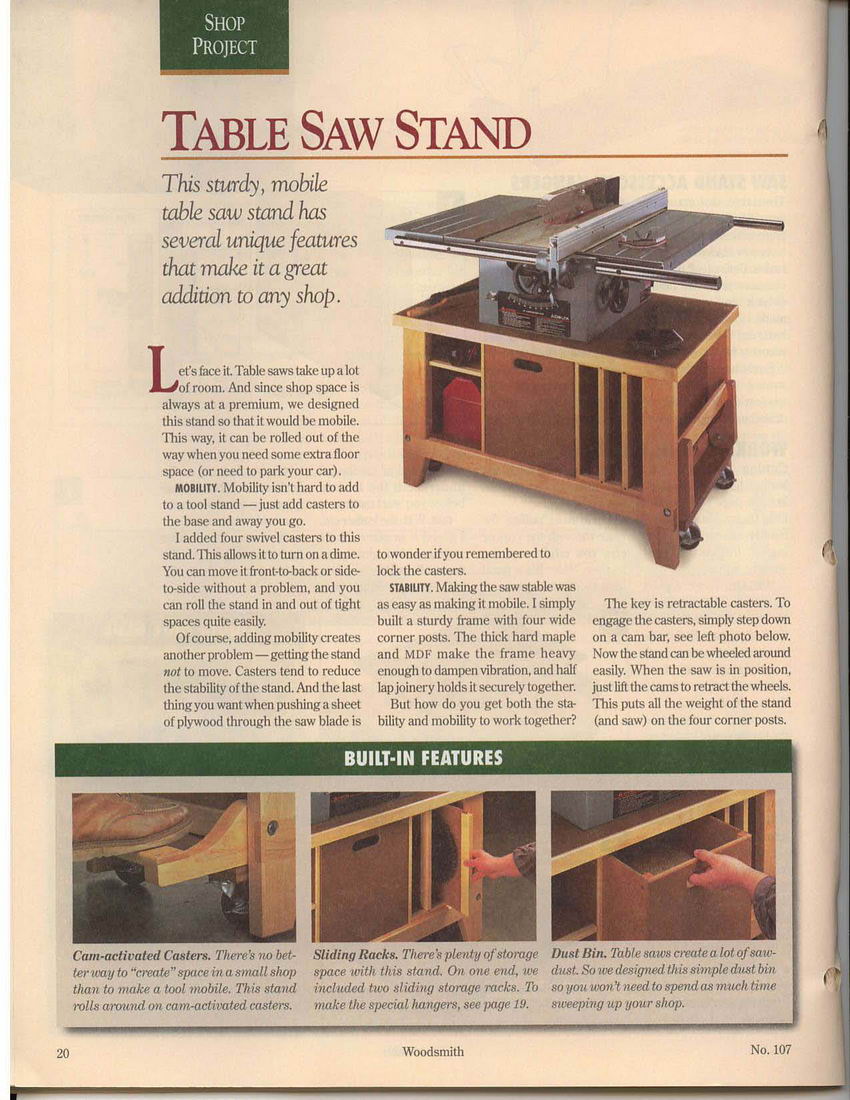 SHOP PROJECT

TABLE SAW STAND

This sturdy, mobile table saw stand has several unique features that make it a great addition to any shop.

Let's face it. Table saws take up a lot of room. And since shop space is always at a premium, we designed this stand so that it would be mobile. This way, it can be rolled out of the way when you need some extra floor space (or need to park your car).

MOBILITY. Mobility isn't hard to add to a tool stand — just add casters to the base and away you go.

I added four swivel casters to this stand. This allows it to turn on a dime. You can move it front-to-back or side-to-side without a problem, and you can roll the stand in and out of tight spaces quite easily.

Of course, adding mobility creates another problem — getting the stand not to move. Casters tend to reduce the stability of the stand. And the last thing you want when pushing a sheet of plywood through the saw blade is to wonder if you remembered to lock the casters.

STABILITY. Making the saw stable was as easy as making it mobile. I simply built a sturdy frame with four wide corner posts. The thick hard maple and MDF make the frame heavy enough to dampen vibration, and half lap joinery holds it securely together.

But how do you get both the stability and mobility to work together?

The key is retractable casters. To engage the casters, simply step down on a cam bar, see left photo below. Now the stand can be wheeled around easily. When the saw is in position, just lift the cams to retract the wheels. This puts all the weight of the stand (and saw) on the four corner posts.

BUILT-IN FEATURES

Cam-activated Casters. There's no better way to "create" space in a small shop than to make a tool mobile. This stand rolls around on cam-activated casters.

Sliding Racks. There's plenty of storage space with this stand. On one end, we included two sliding storage racks. To make the special hangers, see page 19.

Dust Bin. Table saws create a lot of sawdust. So we designed this simple dust bin so you won't need to spend as much time sweeping up your shop.

20 Woodsmith No. 107